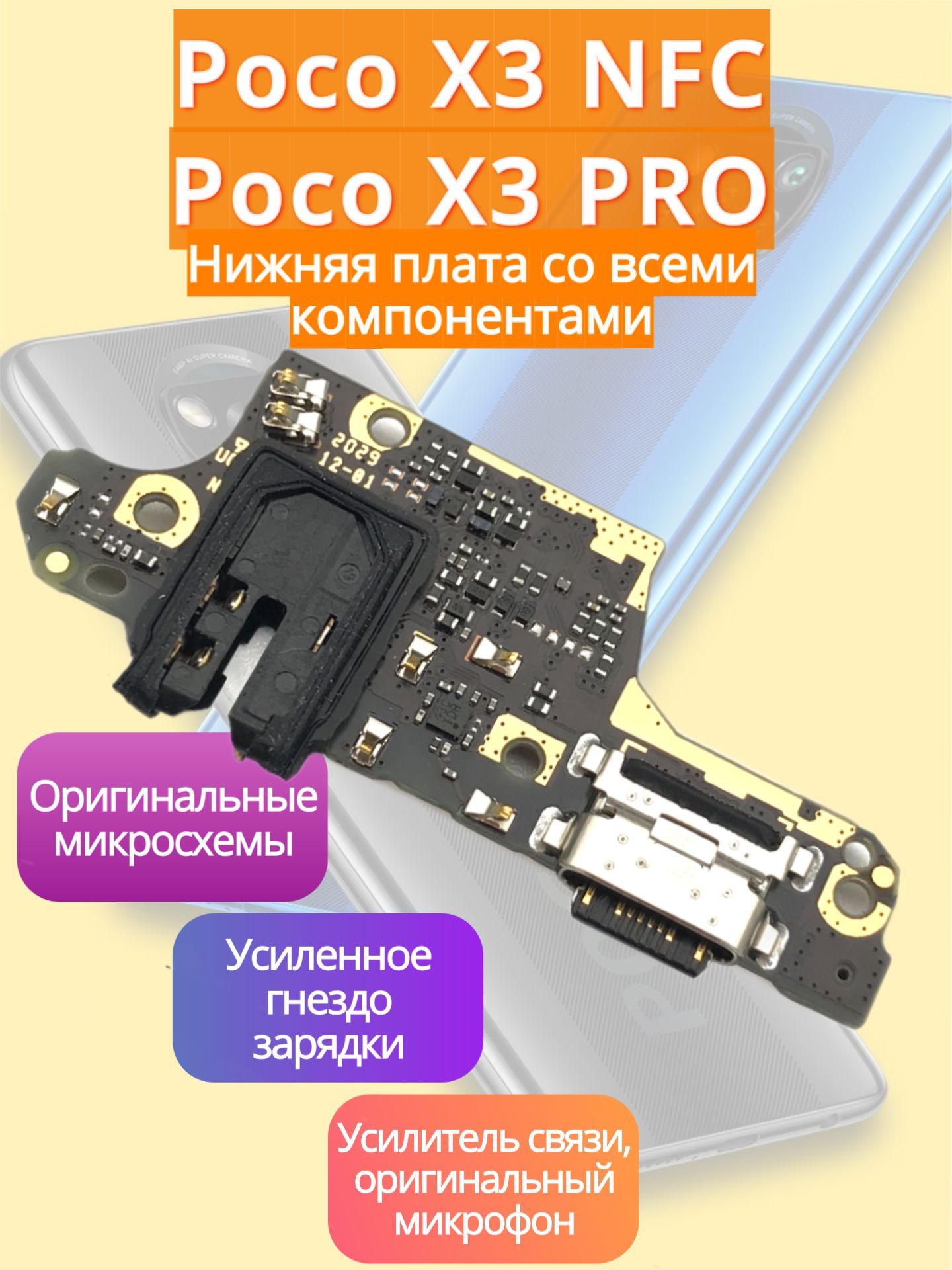 Poco X3 NFC
Poco X3 PRO
Нижняя плата со всеми компонентами

2029
12-01

Оригинальные микросхемы

Усиленное гнездо зарядки

Усилитель связи, оригинальный микрофон